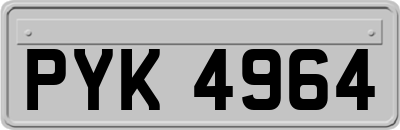 PYK 4964